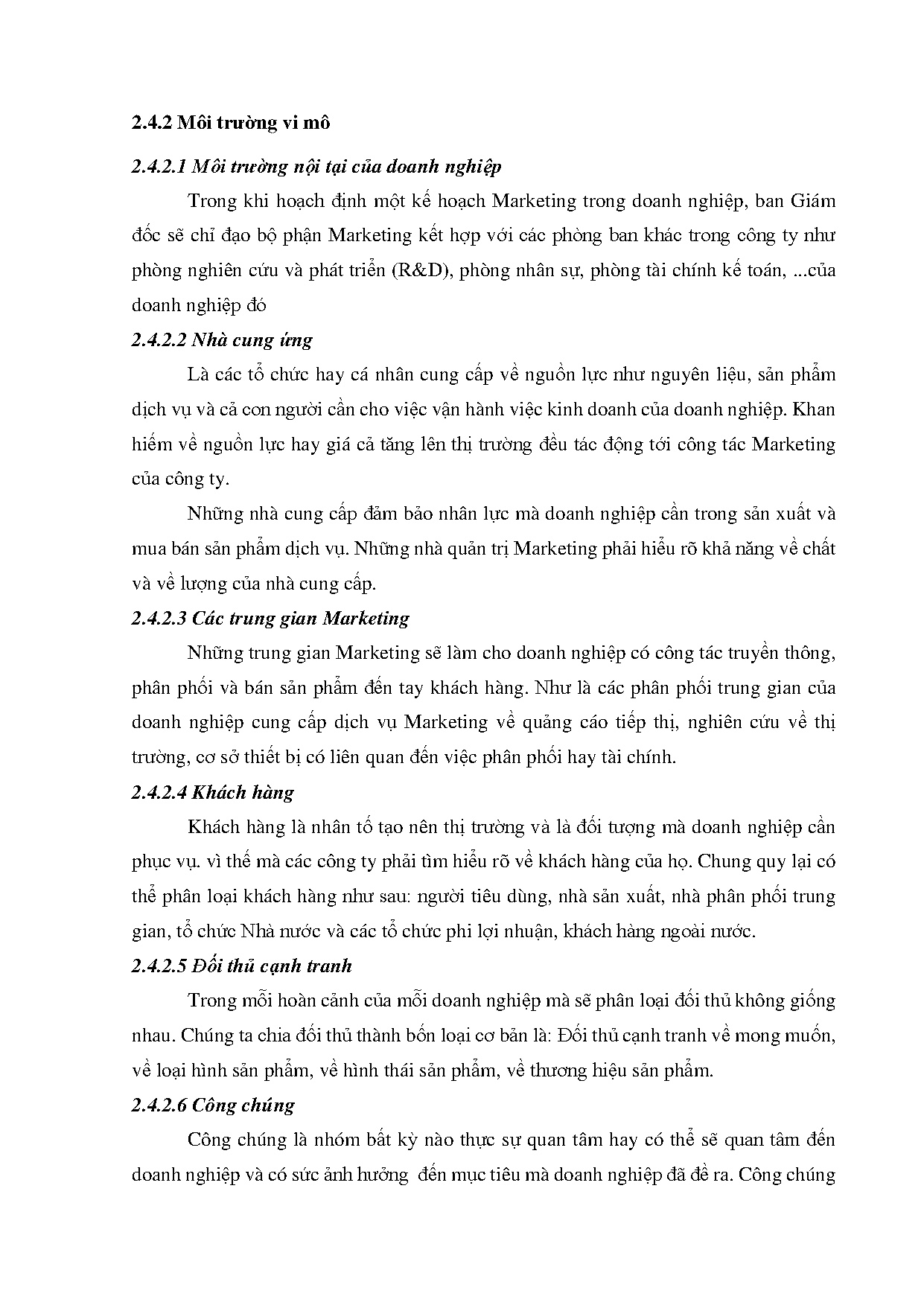 2.4.2 Môi trường vi mô

2.4.2.1 Môi trường nội tại của doanh nghiệp

Trong khi hoạch định một kế hoạch Marketing trong doanh nghiệp, ban Giám đốc sẽ chỉ đạo bộ phận Marketing kết hợp với các phòng ban khác trong công ty như phòng nghiên cứu và phát triển (R&D), phòng nhân sự, phòng tài chính kế toán, ...của doanh nghiệp đó

2.4.2.2 Nhà cung ứng

Là các tổ chức hay cá nhân cung cấp về nguồn lực như nguyên liệu, sản phẩm dịch vụ và cả con người cần cho việc vận hành việc kinh doanh của doanh nghiệp. Khan hiếm về nguồn lực hay giá cả tăng lên thị trường đều tác động tới công tác Marketing của công ty.

Những nhà cung cấp đảm bảo nhân lực mà doanh nghiệp cần trong sản xuất và mua bán sản phẩm dịch vụ. Những nhà quản trị Marketing phải hiểu rõ khả năng về chất và về lượng của nhà cung cấp.

2.4.2.3 Các trung gian Marketing

Những trung gian Marketing sẽ làm cho doanh nghiệp có công tác truyền thông, phân phối và bán sản phẩm đến tay khách hàng. Như là các phân phối trung gian của doanh nghiệp cung cấp dịch vụ Marketing về quảng cáo tiếp thị, nghiên cứu về thị trường, cơ sở thiết bị có liên quan đến việc phân phối hay tài chính.

2.4.2.4 Khách hàng

Khách hàng là nhân tố tạo nên thị trường và là đối tượng mà doanh nghiệp cần phục vụ. vì thế mà các công ty phải tìm hiểu rõ về khách hàng của họ. Chung quy lại có thể phân loại khách hàng như sau: người tiêu dùng, nhà sản xuất, nhà phân phối trung gian, tổ chức Nhà nước và các tổ chức phi lợi nhuận, khách hàng ngoài nước.

2.4.2.5 Đối thủ cạnh tranh

Trong mỗi hoàn cảnh của mỗi doanh nghiệp mà sẽ phân loại đối thủ không giống nhau. Chúng ta chia đối thủ thành bốn loại cơ bản là: Đối thủ cạnh tranh về mong muốn, về loại hình sản phẩm, về hình thái sản phẩm, về thương hiệu sản phẩm.

2.4.2.6 Công chúng

Công chúng là nhóm bất kỳ nào thực sự quan tâm hay có thể sẽ quan tâm đến doanh nghiệp và có sức ảnh hưởng đến mục tiêu mà doanh nghiệp đã đề ra. Công chúng